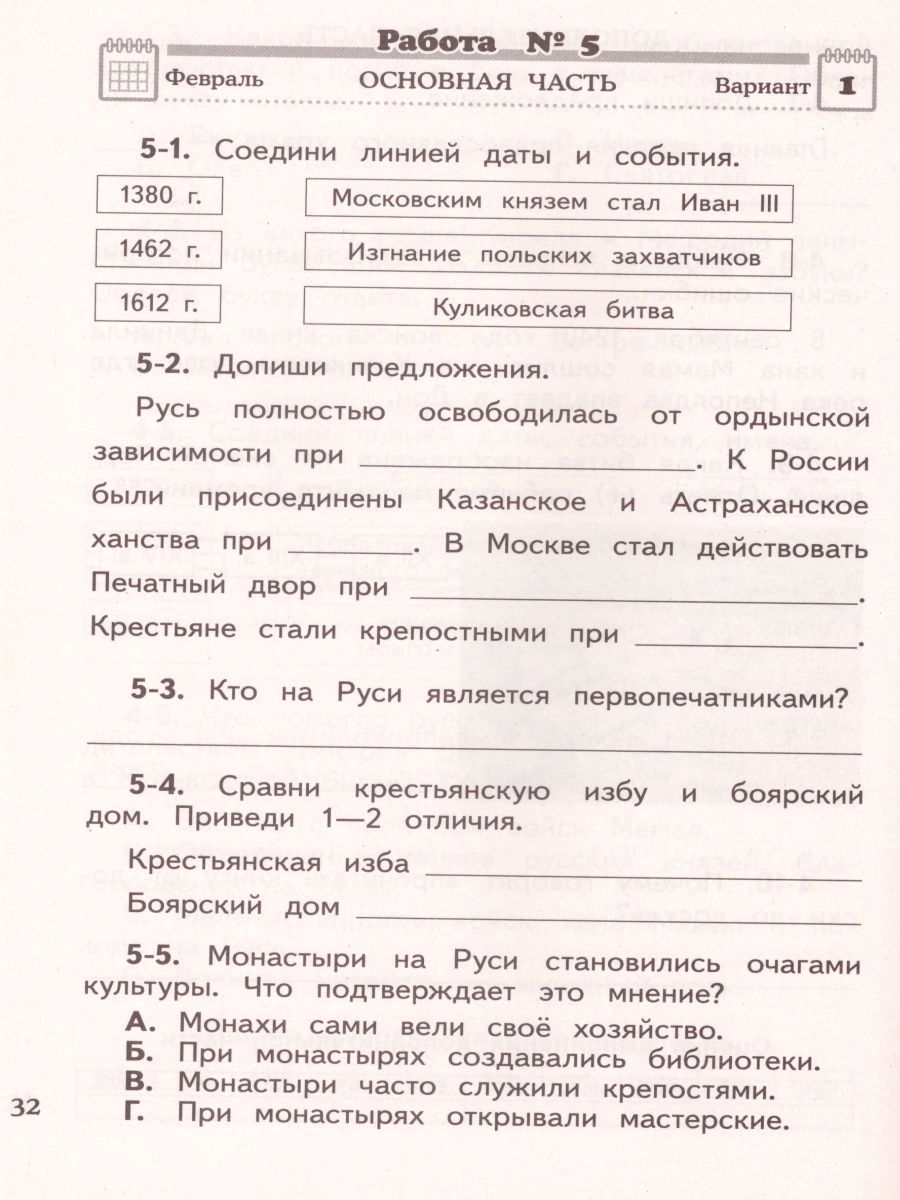 Работа № 5

Февраль ОСНОВНАЯ ЧАСТЬ Вариант 1

5-1. Соедини линией даты и события.

1380 г.

1462 г.

1612 г.

Московским князем стал Иван III

Изгнание польских захватчиков

Куликовская битва

5-2. Допиши предложения.

Русь полностью освободилась от ордынской зависимости при ____. К России были присоединены Казанское и Астраханское ханства при ____. В Москве стал действовать Печатный двор при ____. Крестьяне стали крепостными при ____.

5-3. Кто на Руси является первопечатниками?

____

5-4. Сравни крестьянскую избу и боярский дом. Приведи 1—2 отличия.

Крестьянская изба ____

Боярский дом ____

5-5. Монастыри на Руси становились очагами культуры. Что подтверждает это мнение?

А. Монахи сами вели своё хозяйство.
Б. При монастырях создавались библиотеки.
В. Монастыри часто служили крепостями.
Г. При монастырях открывали мастерские.

32